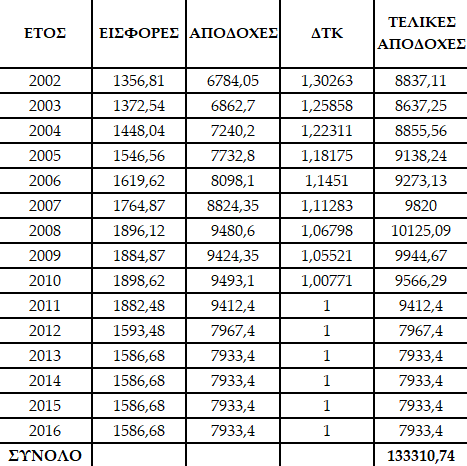 | ΕΤΟΣ | ΕΙΣΦΟΡΕΣ | ΑΠΟΔΟΧΕΣ | ΔΤΚ | ΤΕΛΙΚΕΣ ΑΠΟΔΟΧΕΣ |
|---|---|---|---|---|
| 2002 | 1356,81 | 6784,05 | 1,30263 | 8837,11 |
| 2003 | 1372,54 | 6862,7 | 1,25858 | 8637,25 |
| 2004 | 1448,04 | 7240,2 | 1,22311 | 8855,56 |
| 2005 | 1546,56 | 7732,8 | 1,18175 | 9138,24 |
| 2006 | 1619,62 | 8098,1 | 1,1451 | 9273,13 |
| 2007 | 1764,87 | 8824,35 | 1,11283 | 9820 |
| 2008 | 1896,12 | 9480,6 | 1,06798 | 10125,09 |
| 2009 | 1884,87 | 9424,35 | 1,05521 | 9944,67 |
| 2010 | 1898,62 | 9493,1 | 1,00771 | 9566,29 |
| 2011 | 1882,48 | 9412,4 | 1 | 9412,4 |
| 2012 | 1593,48 | 7967,4 | 1 | 7967,4 |
| 2013 | 1586,68 | 7933,4 | 1 | 7933,4 |
| 2014 | 1586,68 | 7933,4 | 1 | 7933,4 |
| 2015 | 1586,68 | 7933,4 | 1 | 7933,4 |
| 2016 | 1586,68 | 7933,4 | 1 | 7933,4 |
| ΣΥΝΟΛΟ | | | | 133310,74 |